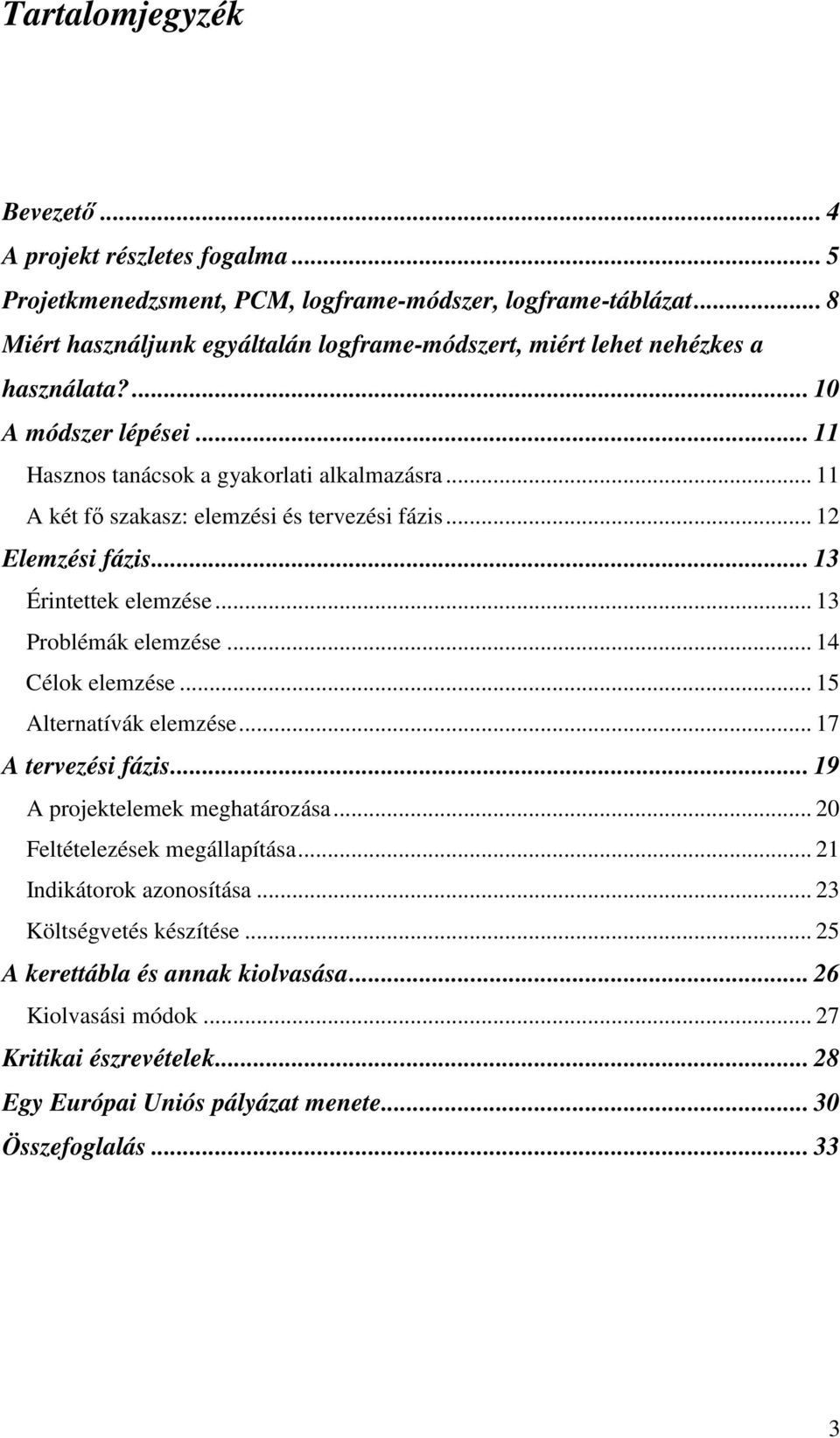 Tartalomjegyzék

Bevezető ... 4
A projekt részletes fogalma ... 5
Projetkmenedzsment, PCM, logframe-módszer, logframe-táblázat ... 8
Miért használjunk egyáltalán logframe-módszert, miért lehet nehézkes a használata? ... 10
A módszer lépései ... 11
Hasznos tanácsok a gyakorlati alkalmazásra ... 11
A két fő szakasz: elemzési és tervezési fázis ... 12
Elemzési fázis ... 13
Érintettek elemzése ... 13
Problémák elemzése ... 14
Célok elemzése ... 15
Alternatívák elemzése ... 17
A tervezési fázis ... 19
A projektelemek meghatározása ... 20
Feltételezések megállapítása ... 21
Indikátorok azonosítása ... 23
Költségvetés készítése ... 25
A kerettábla és annak kiolvasása ... 26
Kiolvasási módok ... 27
Kritikai észrevételek ... 28
Egy Európai Uniós pályázat menete ... 30
Összefoglalás ... 33

3